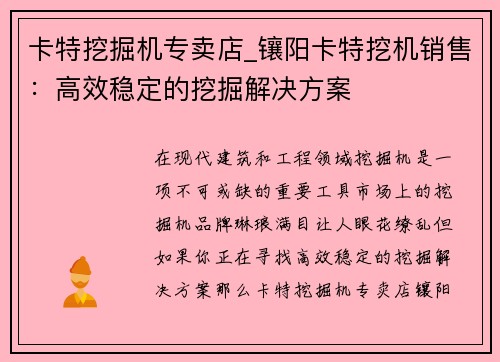 卡特挖掘机专卖店_镶阳卡特挖机销售：高效稳定的挖掘解决方案

在现代建筑和工程领域挖掘机是一项不可或缺的重要工具市场上的挖掘机品牌琳琅满目让人眼花缭乱但如果你正在寻找高效稳定的挖掘解决方案那么卡特挖掘机专卖店镶阳